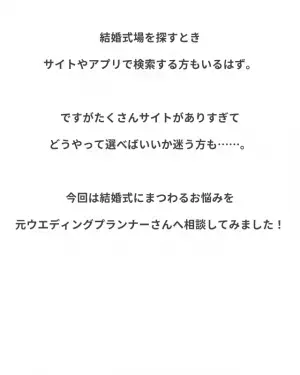 結婚式場を探すとき

サイトやアプリで検索する方もいるはず。

ですがたくさんサイトがありすぎて

どうやって選べばいいか迷う方も……。

今回は結婚式にまつわるお悩みを

元ウエディングプランナーさんへ相談してみました！